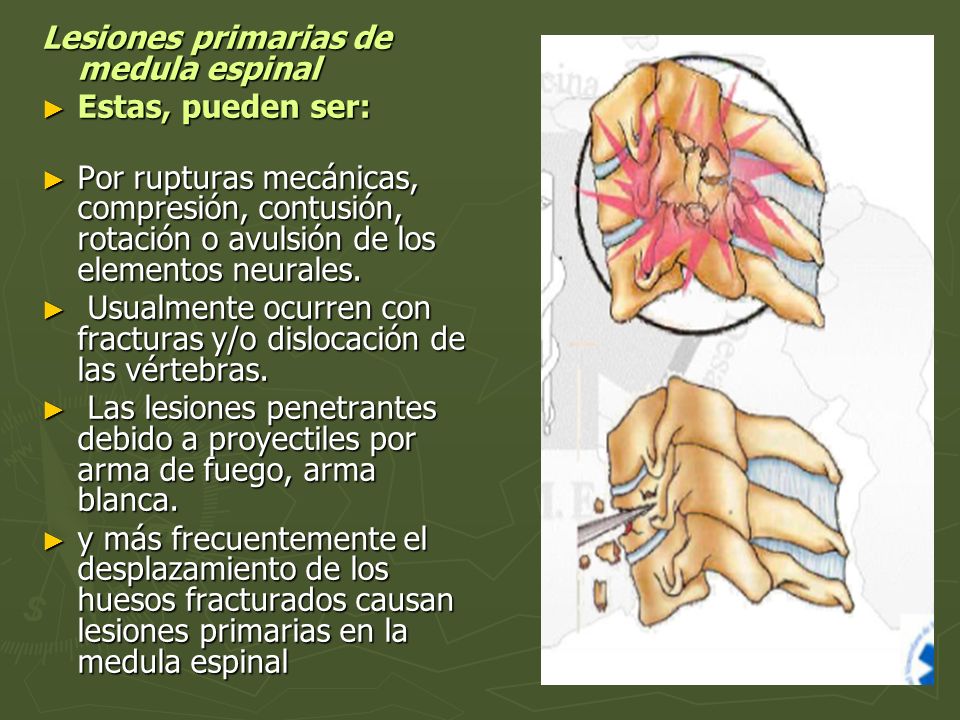 Lesiones primarias de medula espinal

► Estas, pueden ser:

► Por rupturas mecánicas, compresión, contusión, rotación o avulsión de los elementos neurales.

► Usualmente ocurren con fracturas y/o dislocación de las vértebras.

► Las lesiones penetrantes debido a proyectiles por arma de fuego, arma blanca.

► y más frecuentemente el desplazamiento de los huesos fracturados causan lesiones primarias en la medula espinal